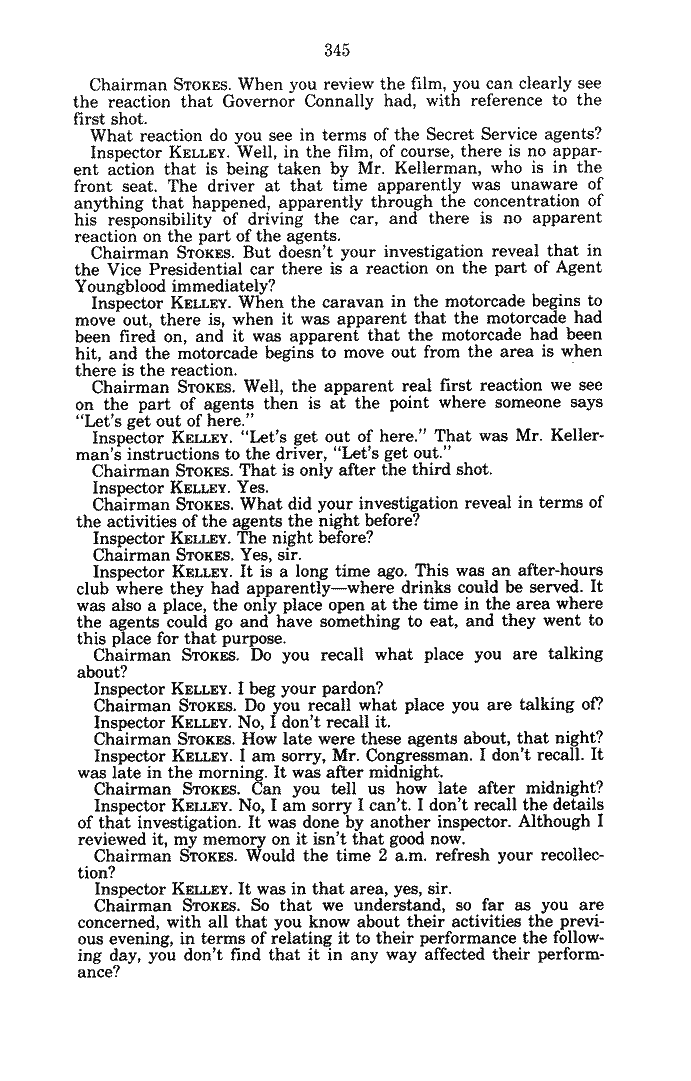 345

Chairman STOKES. When you review the film, you can clearly see the reaction that Governor Connally had, with reference to the first shot.

What reaction do you see in terms of the Secret Service agents?

Inspector KELLEY. Well, in the film, of course, there is no apparent action that is being taken by Mr. Kellerman, who is in the front seat. The driver at that time apparently was unaware of anything that happened, apparently through the concentration of his responsibility of driving the car, and there is no apparent reaction on the part of the agents.

Chairman STOKES. But doesn't your investigation reveal that in the Vice Presidential car there is a reaction on the part of Agent Youngblood immediately?

Inspector KELLEY. When the caravan in the motorcade begins to move out, there is, when it was apparent that the motorcade had been fired on, and it was apparent that the motorcade had been hit, and the motorcade begins to move out from the area is when there is the reaction.

Chairman STOKES. Well, the apparent real first reaction we see on the part of agents then is at the point where someone says "Let's get out of here."

Inspector KELLEY. "Let's get out of here." That was Mr. Kellerman's instructions to the driver, "Let's get out."

Chairman STOKES. That is only after the third shot.

Inspector KELLEY. Yes.

Chairman STOKES. What did your investigation reveal in terms of the activities of the agents the night before?

Inspector KELLEY. The night before?

Chairman STOKES. Yes, sir.

Inspector KELLEY. It is a long time ago. This was an after-hours club where they had apparently—where drinks could be served. It was also a place, the only place open at the time in the area where the agents could go and have something to eat, and they went to this place for that purpose.

Chairman STOKES. Do you recall what place you are talking about?

Inspector KELLEY. I beg your pardon?

Chairman STOKES. Do you recall what place you are talking of?

Inspector KELLEY. No, I don't recall it.

Chairman STOKES. How late were these agents about, that night?

Inspector KELLEY. I am sorry, Mr. Congressman. I don't recall. It was late in the morning. It was after midnight.

Chairman STOKES. Can you tell us how late after midnight?

Inspector KELLEY. No, I am sorry I can't. I don't recall the details of that investigation. It was done by another inspector. Although I reviewed it, my memory on it isn't that good now.

Chairman STOKES. Would the time 2 a.m. refresh your recollection?

Inspector KELLEY. It was in that area, yes, sir.

Chairman STOKES. So that we understand, so far as you are concerned, with all that you know about their activities the previous evening, in terms of relating it to their performance the following day, you don't find that it in any way affected their performance?